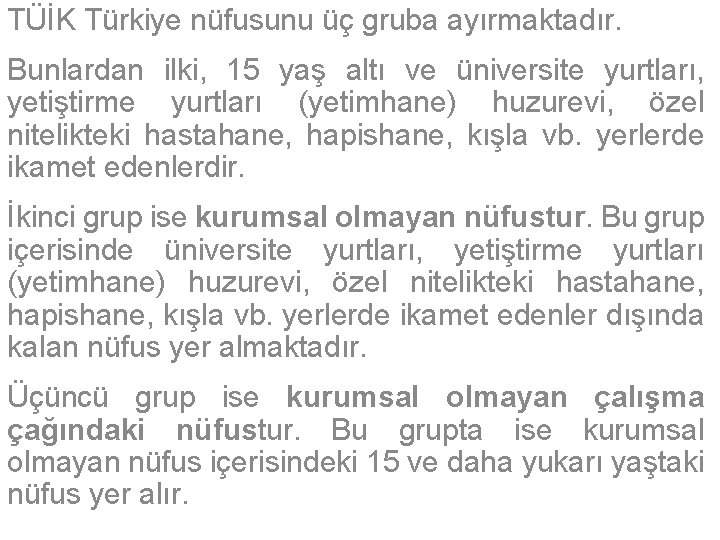 TÜİK Türkiye nüfusunu üç gruba ayırmaktadır.

Bunlardan ilki, 15 yaş altı ve üniversite yurtları, yetiştirme yurtları (yetimhane) huzurevi, özel nitelikteki hastahane, hapishane, kışla vb. yerlerde ikamet edenlerdir.

İkinci grup ise kurumsal olmayan nüfustur. Bu grup içerisinde üniversite yurtları, yetiştirme yurtları (yetimhane) huzurevi, özel nitelikteki hastahane, hapishane, kışla vb. yerlerde ikamet edenler dışında kalan nüfus yer almaktadır.

Üçüncü grup ise kurumsal olmayan çalışma çağındaki nüfustur. Bu grupta ise kurumsal olmayan nüfus içerisindeki 15 ve daha yukarı yaştaki nüfus yer alır.